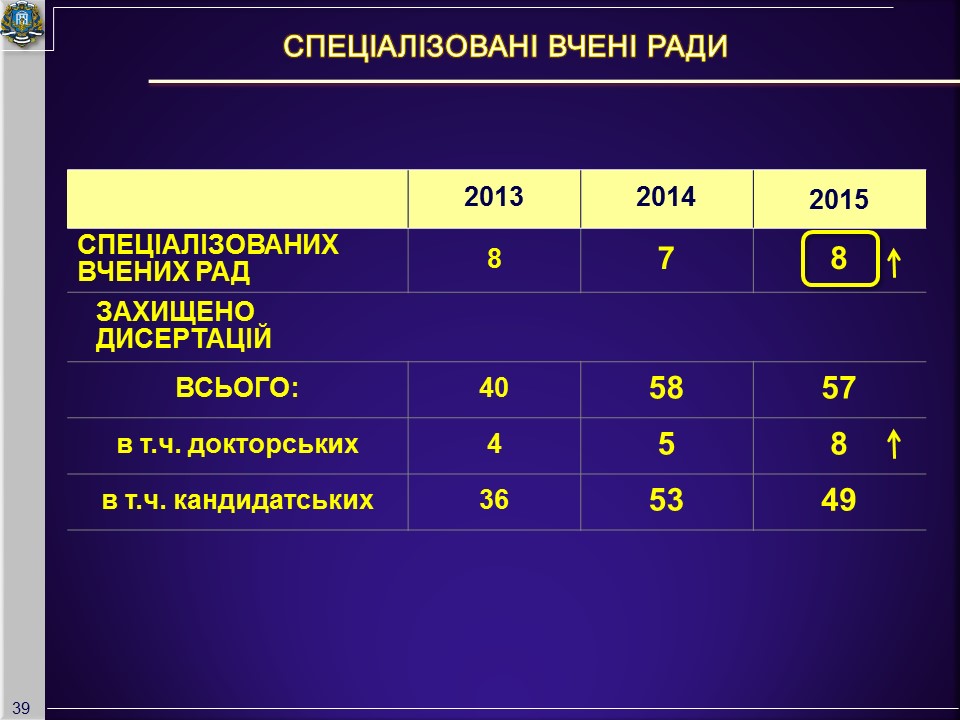 СПЕЦІАЛІЗОВАНІ ВЧЕНІ РАДИ

| | 2013 | 2014 | 2015 |
|---|---|---|---|
| СПЕЦІАЛІЗОВАНИХ ВЧЕНИХ РАД | 8 | 7 | 8 ↑ |
| ЗАХИЩЕНО ДИСЕРТАЦІЙ | | | |
| ВСЬОГО: | 40 | 58 | 57 |
| в т.ч. докторських | 4 | 5 | 8 ↑ |
| в т.ч. кандидатських | 36 | 53 | 49 |

39